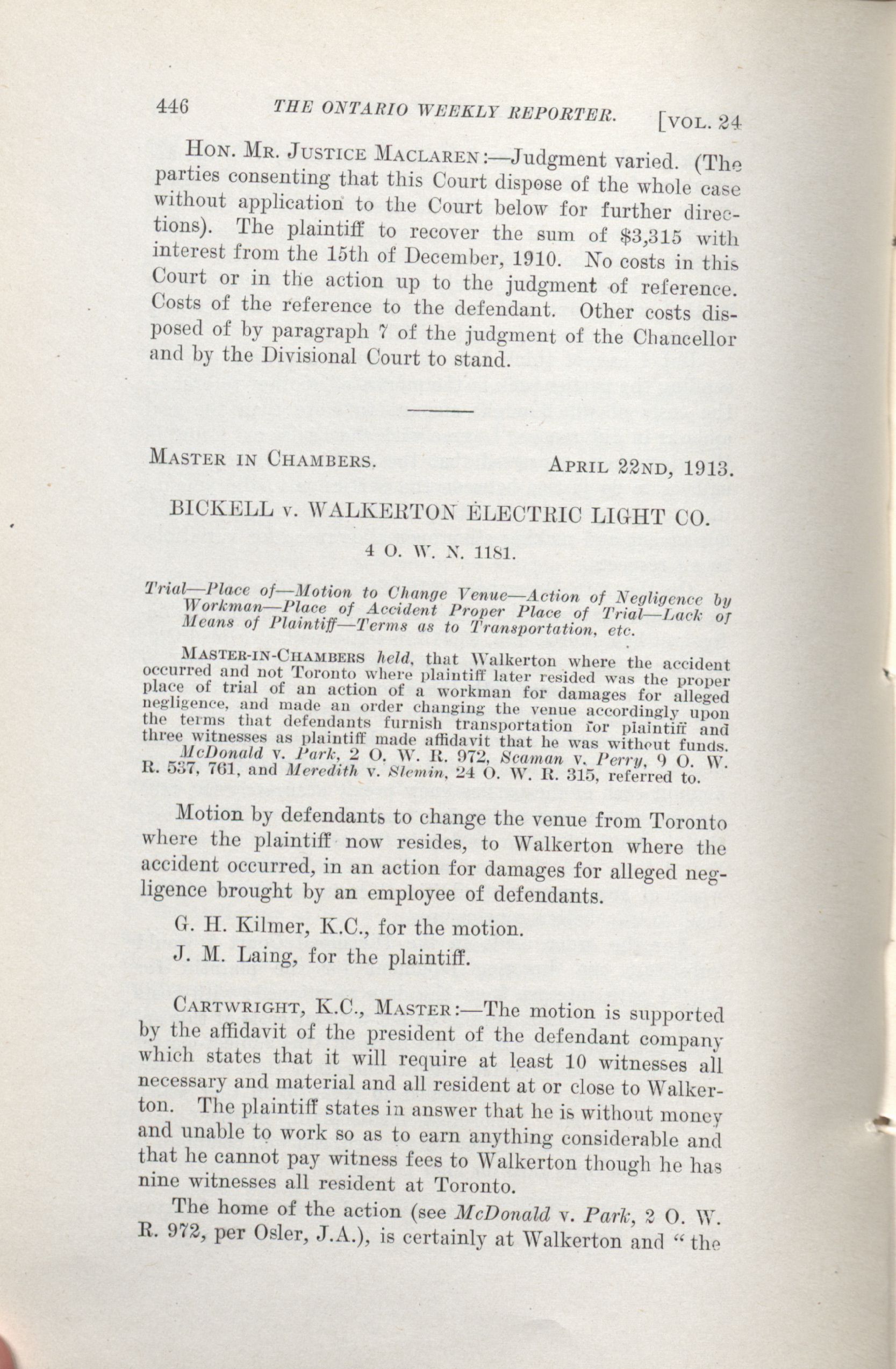 446 THE ONTARIO WEEKLY REPORTER. [VOL. 24

HON. MR. JUSTICE MACLAREN:—Judgment varied. (The parties consenting that this Court dispose of the whole case without application to the Court below for further directions). The plaintiff to recover the sum of $3,315 with interest from the 15th of December, 1910. No costs in this Court or in the action up to the judgment of reference. Costs of the reference to the defendant. Other costs disposed of by paragraph 7 of the judgment of the Chancellor and by the Divisional Court to stand.

MASTER IN CHAMBERS. APRIL 22ND, 1913.

BICKELL v. WALKERTON ELECTRIC LIGHT CO.

4 O. W. N. 1181.

Trial—Place of—Motion to Change Venue—Action of Negligence by Workman—Place of Accident Proper Place of Trial—Lack of Means of Plaintiff—Terms as to Transportation, etc.

MASTER-IN-CHAMBERS held, that Walkerton where the accident occurred and not Toronto where plaintiff later resided was the proper place of trial of an action of a workman for damages for alleged negligence, and made an order changing the venue accordingly upon the terms that defendants furnish transportation for plaintiff and three witnesses as plaintiff made affidavit that he was without funds. McDonald v. Park, 2 O. W. R. 972, Seaman v. Perry, 9 O. W. R. 537, 761, and Meredith v. Slemin, 24 O. W. R. 315, referred to.

Motion by defendants to change the venue from Toronto where the plaintiff now resides, to Walkerton where the accident occurred, in an action for damages for alleged negligence brought by an employee of defendants.

G. H. Kilmer, K.C., for the motion.

J. M. Laing, for the plaintiff.

CARTWRIGHT, K.C., MASTER:—The motion is supported by the affidavit of the president of the defendant company which states that it will require at least 10 witnesses all necessary and material and all resident at or close to Walkerton. The plaintiff states in answer that he is without money and unable to work so as to earn anything considerable and that he cannot pay witness fees to Walkerton though he has nine witnesses all resident at Toronto.

The home of the action (see McDonald v. Park, 2 O. W. R. 972, per Osler, J.A.), is certainly at Walkerton and "the